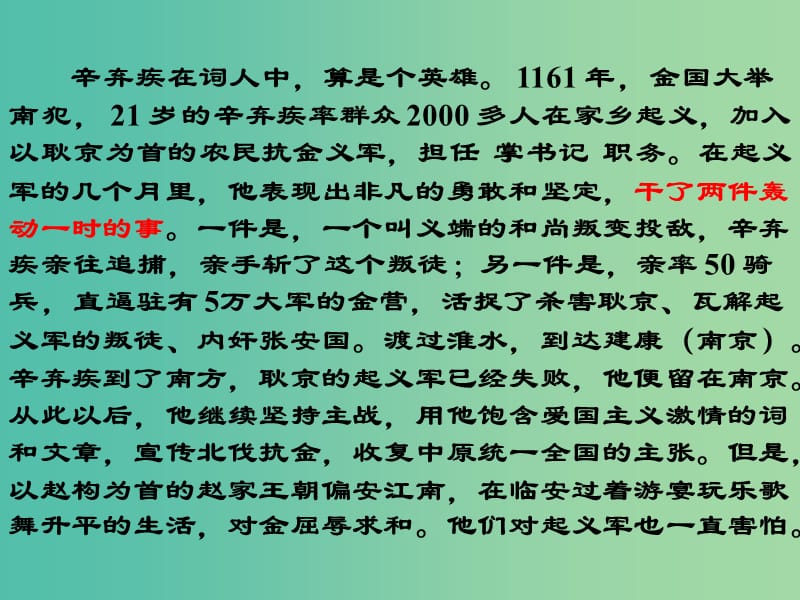 辛弃疾在词人中，算是个英雄。1161年，金国大举南犯，21岁的辛弃疾率群众2000多人在家乡起义，加入以耿京为首的农民抗金义军，担任 掌书记 职务。在起义军的几个月里，他表现出非凡的勇敢和坚定，干了两件轰动一时的事。一件是，一个叫义端的和尚叛变投敌，辛弃疾亲往追捕，亲手斩了这个叛徒；另一件是，亲率50骑兵，直逼驻有5万大军的金营，活捉了杀害耿京、瓦解起义军的叛徒、内奸张安国。渡过淮水，到达建康（南京）。辛弃疾到了南方，耿京的起义军已经失败，他便留在南京。从此以后，他继续坚持主战，用他饱含爱国主义激情的词和文章，宣传北伐抗金，收复中原统一全国的主张。但是，以赵构为首的赵家王朝偏安江南，在临安过着游宴玩乐歌舞升平的生活，对金屈辱求和。他们对起义军也一直害怕。